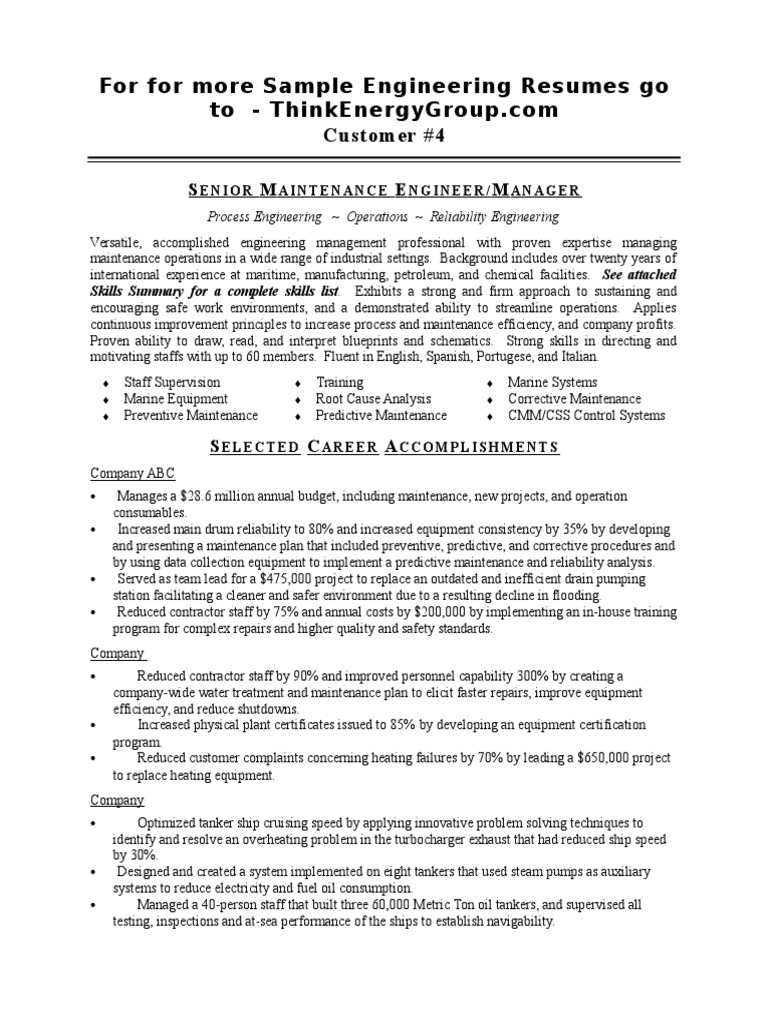 For for more Sample Engineering Resumes go to - ThinkEnergyGroup.com

Customer #4

SENIOR MAINTENANCE ENGINEER/MANAGER

Process Engineering ~ Operations ~ Reliability Engineering

Versatile, accomplished engineering management professional with proven expertise managing maintenance operations in a wide range of industrial settings. Background includes over twenty years of international experience at maritime, manufacturing, petroleum, and chemical facilities. See attached Skills Summary for a complete skills list. Exhibits a strong and firm approach to sustaining and encouraging safe work environments, and a demonstrated ability to streamline operations. Applies continuous improvement principles to increase process and maintenance efficiency, and company profits. Proven ability to draw, read, and interpret blueprints and schematics. Strong skills in directing and motivating staffs with up to 60 members. Fluent in English, Spanish, Portugese, and Italian.

♦ Staff Supervision
♦ Marine Equipment
♦ Preventive Maintenance
♦ Training
♦ Root Cause Analysis
♦ Predictive Maintenance
♦ Marine Systems
♦ Corrective Maintenance
♦ CMM/CSS Control Systems

SELECTED CAREER ACCOMPLISHMENTS

Company ABC

• Manages a $28.6 million annual budget, including maintenance, new projects, and operation consumables.
• Increased main drum reliability to 80% and increased equipment consistency by 35% by developing and presenting a maintenance plan that included preventive, predictive, and corrective procedures and by using data collection equipment to implement a predictive maintenance and reliability analysis.
• Served as team lead for a $475,000 project to replace an outdated and inefficient drain pumping station facilitating a cleaner and safer environment due to a resulting decline in flooding.
• Reduced contractor staff by 75% and annual costs by $200,000 by implementing an in-house training program for complex repairs and higher quality and safety standards.

Company

• Reduced contractor staff by 90% and improved personnel capability 300% by creating a company-wide water treatment and maintenance plan to elicit faster repairs, improve equipment efficiency, and reduce shutdowns.
• Increased physical plant certificates issued to 85% by developing an equipment certification program.
• Reduced customer complaints concerning heating failures by 70% by leading a $650,000 project to replace heating equipment.

Company

• Optimized tanker ship cruising speed by applying innovative problem solving techniques to identify and resolve an overheating problem in the turbocharger exhaust that had reduced ship speed by 30%.
• Designed and created a system implemented on eight tankers that used steam pumps as auxiliary systems to reduce electricity and fuel oil consumption.
• Managed a 40-person staff that built three 60,000 Metric Ton oil tankers, and supervised all testing, inspections and at-sea performance of the ships to establish navigability.